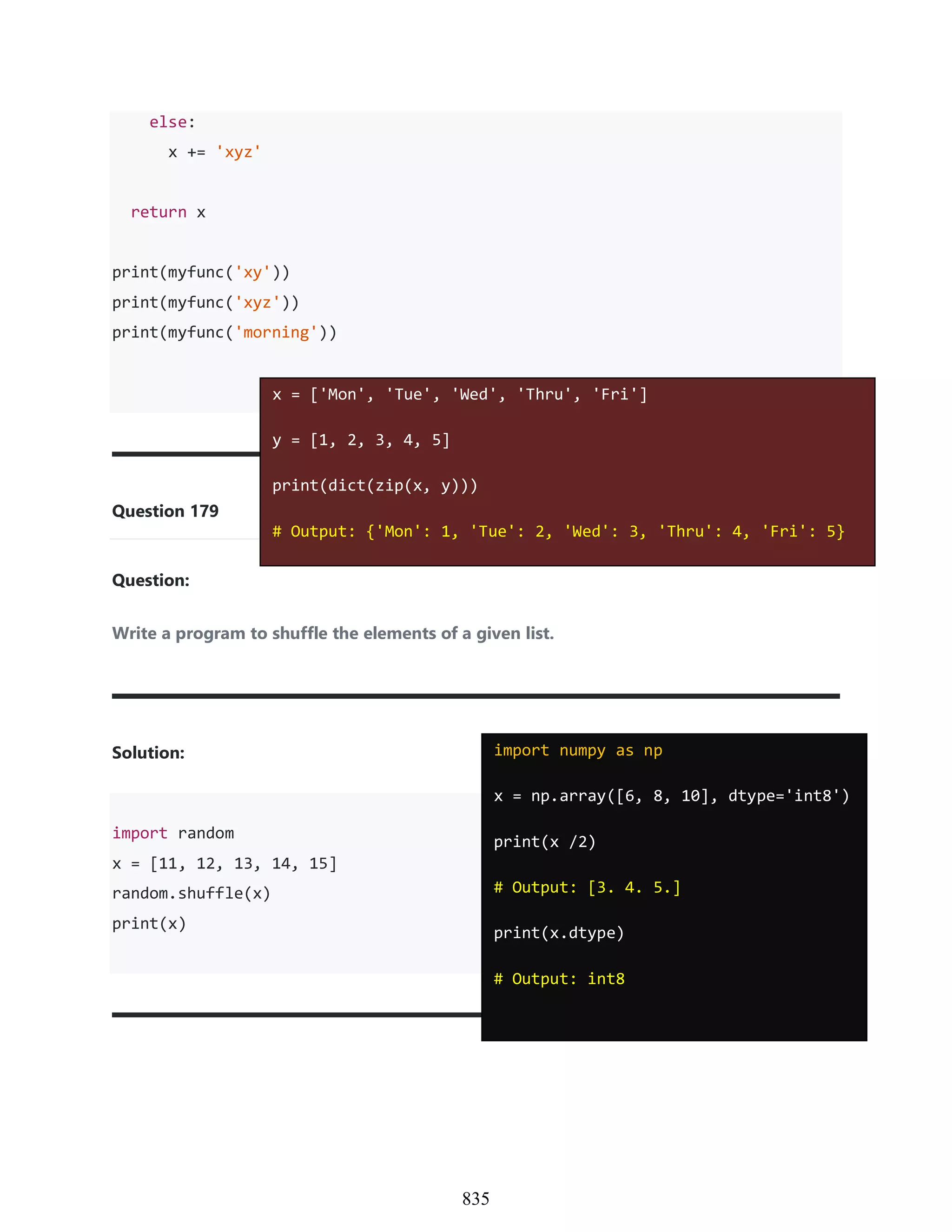 else:
      x += 'xyz'

  return x

print(myfunc('xy'))
print(myfunc('xyz'))
print(myfunc('morning'))

x = ['Mon', 'Tue', 'Wed', 'Thru', 'Fri']

y = [1, 2, 3, 4, 5]

print(dict(zip(x, y)))

# Output: {'Mon': 1, 'Tue': 2, 'Wed': 3, 'Thru': 4, 'Fri': 5}

Question 179

Question:

Write a program to shuffle the elements of a given list.

Solution:

import random
x = [11, 12, 13, 14, 15]
random.shuffle(x)
print(x)

import numpy as np

x = np.array([6, 8, 10], dtype='int8')

print(x /2)

# Output: [3. 4. 5.]

print(x.dtype)

# Output: int8

835